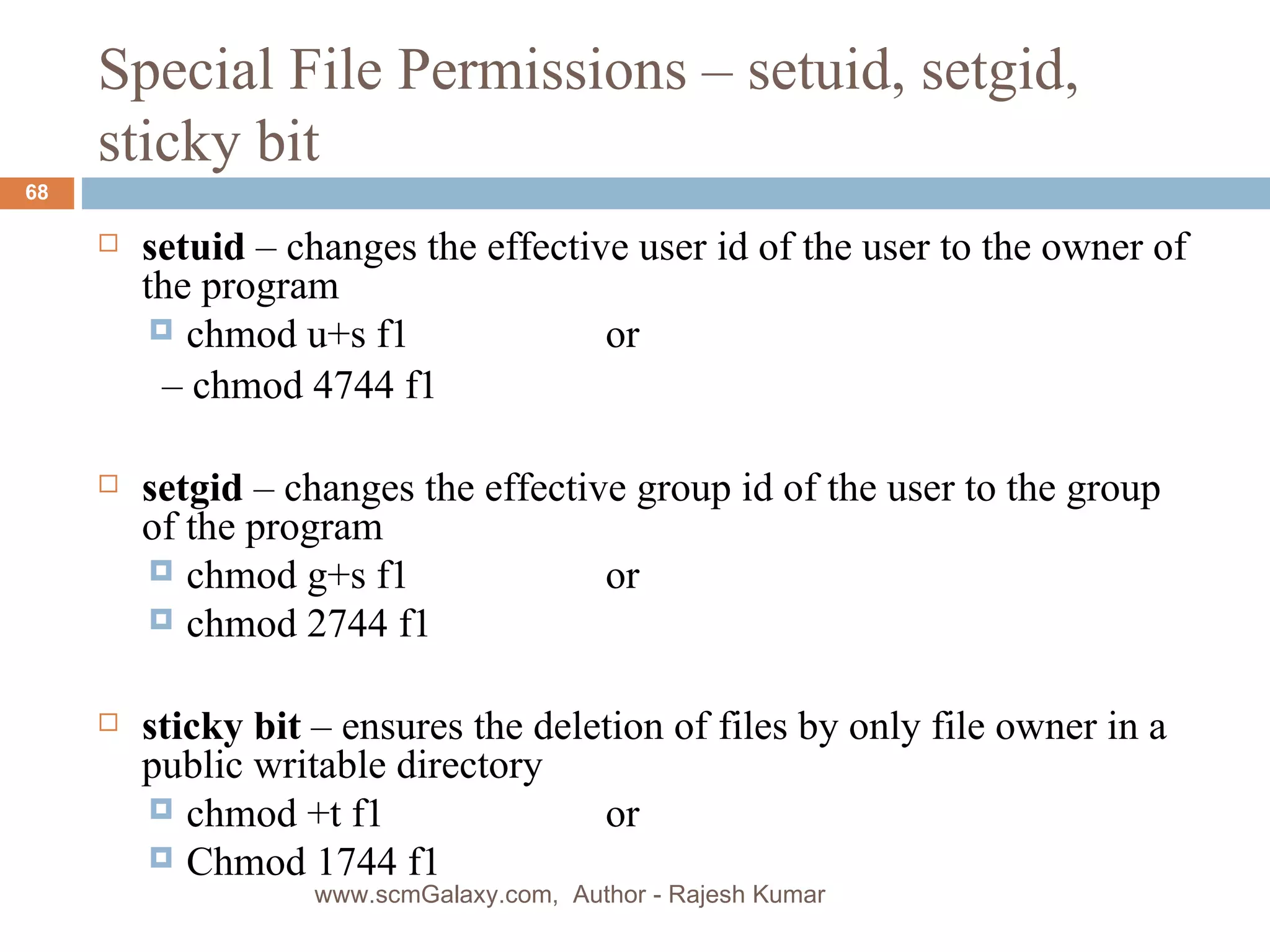 Special File Permissions – setuid, setgid, sticky bit

68

setuid – changes the effective user id of the user to the owner of the program

chmod u+s f1 or

– chmod 4744 f1

setgid – changes the effective group id of the user to the group of the program

chmod g+s f1 or

chmod 2744 f1

sticky bit – ensures the deletion of files by only file owner in a public writable directory

chmod +t f1 or

Chmod 1744 f1

www.scmGalaxy.com, Author - Rajesh Kumar